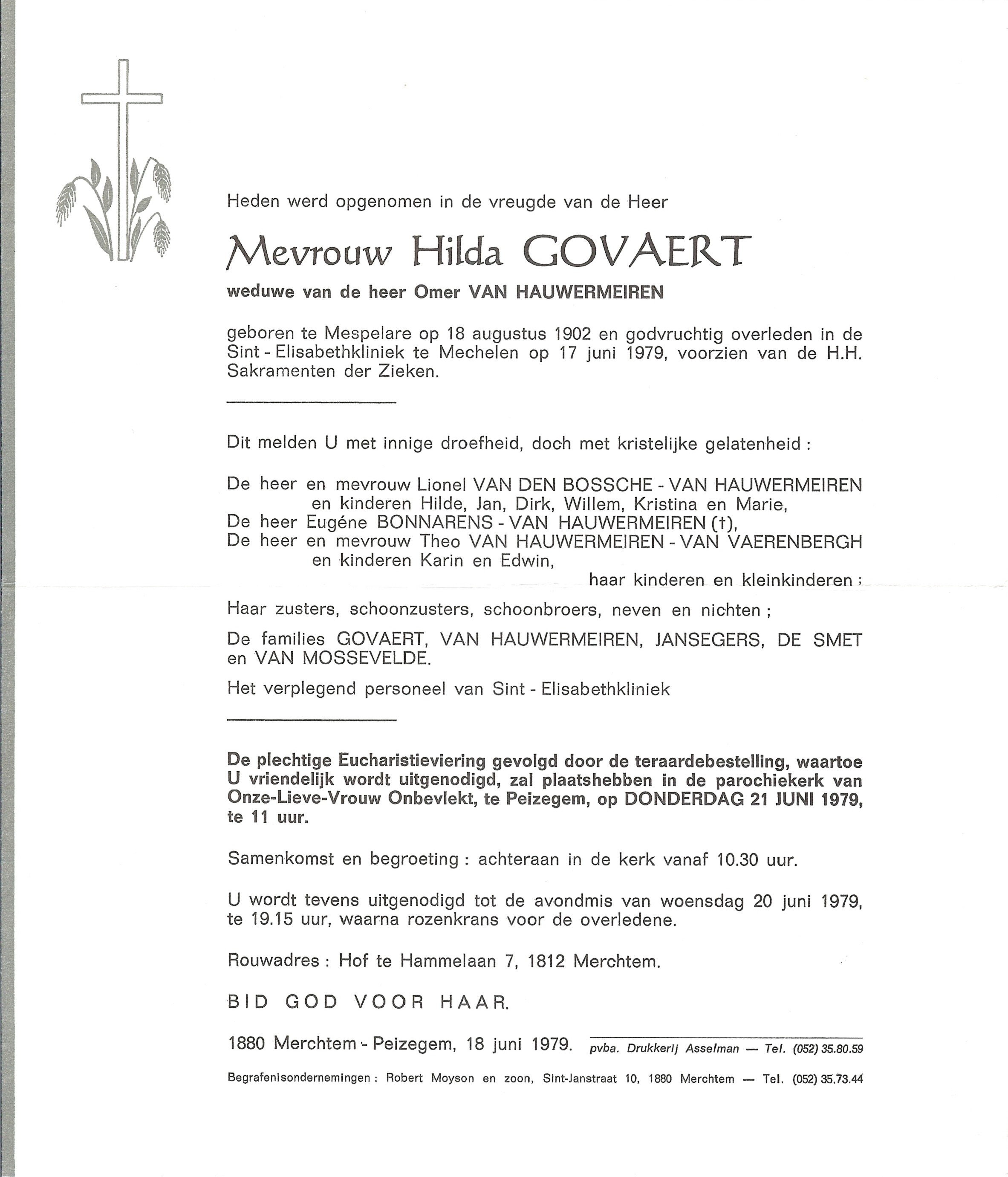 Heden werd opgenomen in de vreugde van de Heer

Mevrouw Hilda GOVAERT

weduwe van de heer Omer VAN HAUWERMEIREN

geboren te Mespelare op 18 augustus 1902 en godvruchtig overleden in de Sint - Elisabethkliniek te Mechelen op 17 juni 1979, voorzien van de H.H. Sakramenten der Zieken.

Dit melden U met innige droefheid, doch met kristelijke gelatenheid :

De heer en mevrouw Lionel VAN DEN BOSSCHE - VAN HAUWERMEIREN
en kinderen Hilde, Jan, Dirk, Willem, Kristina en Marie,
De heer Eugéne BONNARENS - VAN HAUWERMEIREN (†),
De heer en mevrouw Theo VAN HAUWERMEIREN - VAN VAERENBERGH
en kinderen Karin en Edwin,
haar kinderen en kleinkinderen ;

Haar zusters, schoonzusters, schoonbroers, neven en nichten ;

De families GOVAERT, VAN HAUWERMEIREN, JANSEGERS, DE SMET en VAN MOSSEVELDE.

Het verplegend personeel van Sint - Elisabethkliniek

De plechtige Eucharistieviering gevolgd door de teraardebestelling, waartoe U vriendelijk wordt uitgenodigd, zal plaatshebben in de parochiekerk van Onze-Lieve-Vrouw Onbevlekt, te Peizegem, op DONDERDAG 21 JUNI 1979, te 11 uur.

Samenkomst en begroeting : achteraan in de kerk vanaf 10.30 uur.

U wordt tevens uitgenodigd tot de avondmis van woensdag 20 juni 1979, te 19.15 uur, waarna rozenkrans voor de overledene.

Rouwadres : Hof te Hammelaan 7, 1812 Merchtem.

BID GOD VOOR HAAR.

1880 Merchtem - Peizegem, 18 juni 1979.

pvba. Drukkerij Asselman — Tel. (052) 35.80.59

Begrafenisondernemingen : Robert Moyson en zoon, Sint-Janstraat 10, 1880 Merchtem — Tel. (052) 35.73.44